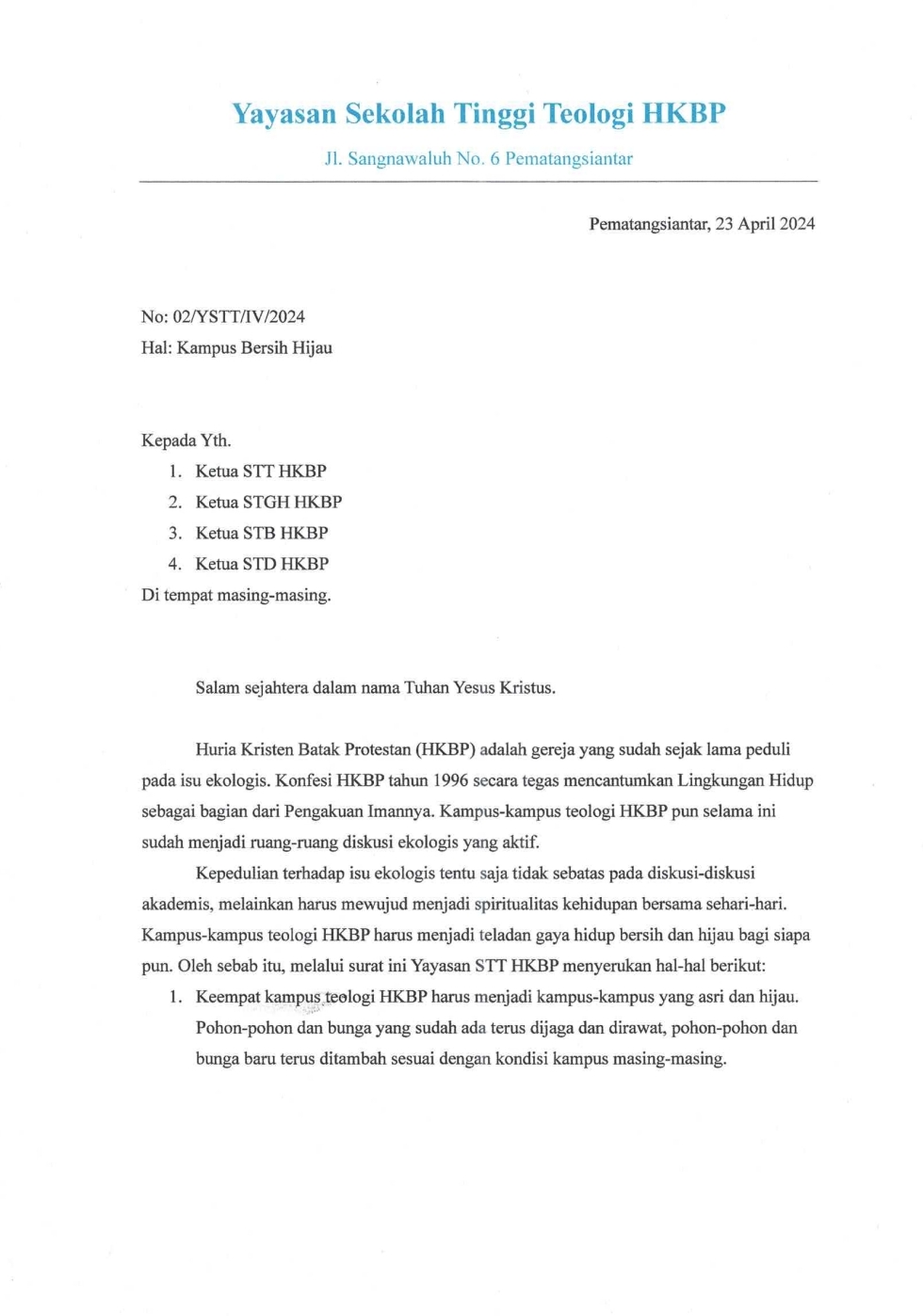 Yayasan Sekolah Tinggi Teologi HKBP

Jl. Sangnawaluh No. 6 Pematangsiantar

Pematangsiantar, 23 April 2024

No: 02/YSTT/IV/2024
Hal: Kampus Bersih Hijau

Kepada Yth.
1. Ketua STT HKBP
2. Ketua STGH HKBP
3. Ketua STB HKBP
4. Ketua STD HKBP
Di tempat masing-masing.

Salam sejahtera dalam nama Tuhan Yesus Kristus.

Huria Kristen Batak Protestan (HKBP) adalah gereja yang sudah sejak lama peduli pada isu ekologis. Konfesi HKBP tahun 1996 secara tegas mencantumkan Lingkungan Hidup sebagai bagian dari Pengakuan Imannya. Kampus-kampus teologi HKBP pun selama ini sudah menjadi ruang-ruang diskusi ekologis yang aktif.

Kepedulian terhadap isu ekologis tentu saja tidak sebatas pada diskusi-diskusi akademis, melainkan harus mewujud menjadi spiritualitas kehidupan bersama sehari-hari. Kampus-kampus teologi HKBP harus menjadi teladan gaya hidup bersih dan hijau bagi siapa pun. Oleh sebab itu, melalui surat ini Yayasan STT HKBP menyerukan hal-hal berikut:

1. Keempat kampus teologi HKBP harus menjadi kampus-kampus yang asri dan hijau. Pohon-pohon dan bunga yang sudah ada terus dijaga dan dirawat, pohon-pohon dan bunga baru terus ditambah sesuai dengan kondisi kampus masing-masing.